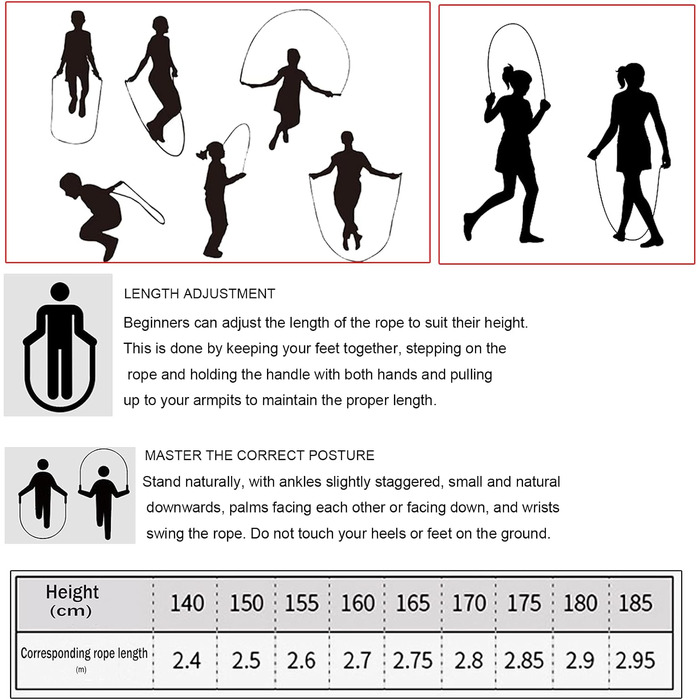 LENGTH ADJUSTMENT

Beginners can adjust the length of the rope to suit their height. This is done by keeping your feet together, stepping on the rope and holding the handle with both hands and pulling up to your armpits to maintain the proper length.

MASTER THE CORRECT POSTURE

Stand naturally, with ankles slightly staggered, small and natural downwards, palms facing each other or facing down, and wrists swing the rope. Do not touch your heels or feet on the ground.

| Height (cm) | 140 | 150 | 155 | 160 | 165 | 170 | 175 | 180 | 185 |
|---|---|---|---|---|---|---|---|---|---|
| Corresponding rope length (m) | 2.4 | 2.5 | 2.6 | 2.7 | 2.75 | 2.8 | 2.85 | 2.9 | 2.95 |